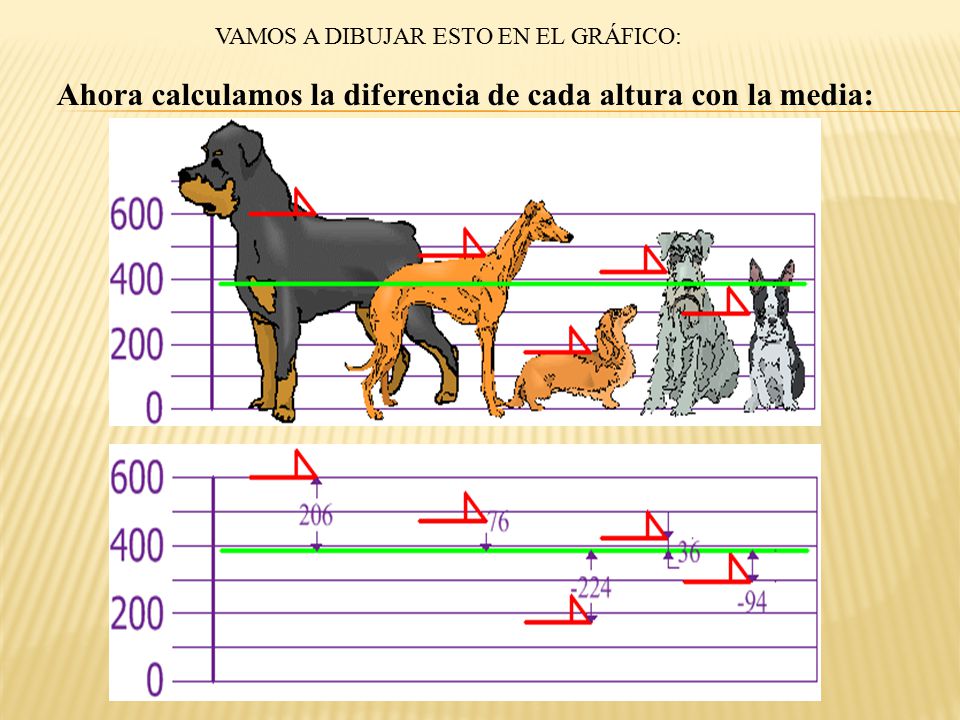 VAMOS A DIBUJAR ESTO EN EL GRÁFICO:

Ahora calculamos la diferencia de cada altura con la media:

600
400
200
0

600
400
200
0

206
76
-224
36
-94